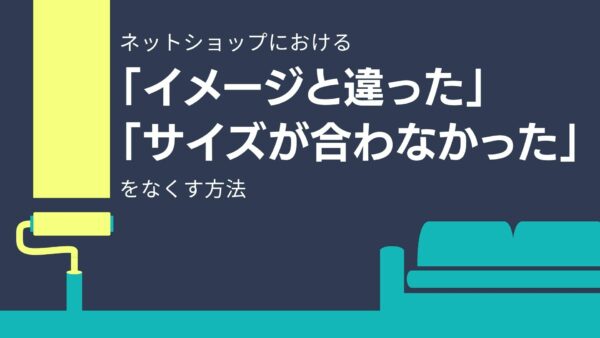 ネットショップにおける

「イメージと違った」
「サイズが合わなかった」

をなくす方法